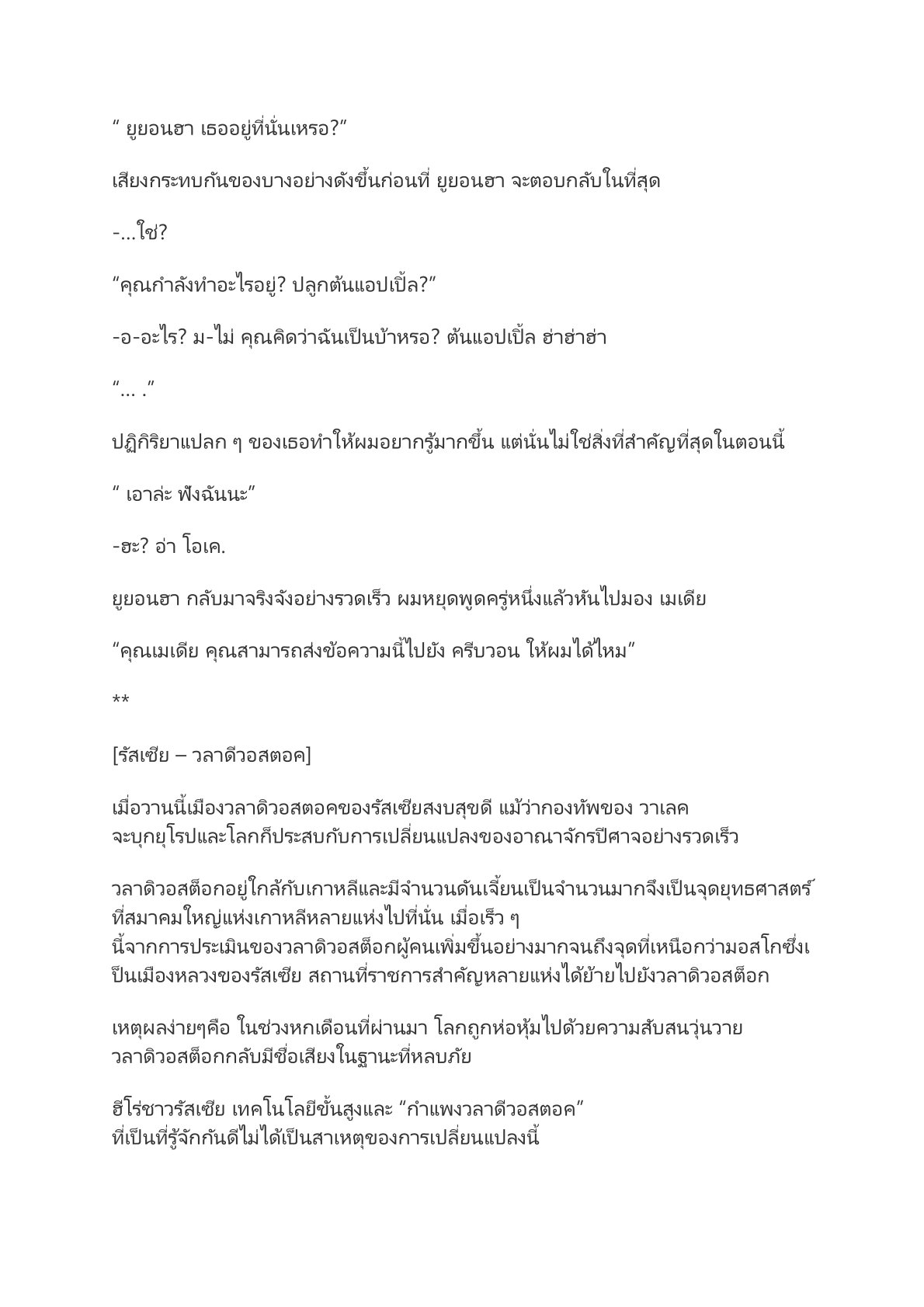 “ ยูยอนฮา เธออยู่ที่นั่นเหรอ?”

เสียงกระทบกันของบางอย่างดังขึ้นก่อนที่ ยูยอนฮา จะตอบกลับในที่สุด

-…ใช่?

“คุณกำลังทำอะไรอยู่? ปลูกต้นแอปเปิ้ล?”

-อ-อะไร? ม-ไม่ คุณคิดว่าฉันเป็นบ้าหรอ? ต้นแอปเปิ้ล ฮ่าฮ่าฮ่า

“… .”

ปฏิกิริยาแปลก ๆ ของเธอทำให้ผมอยากรู้มากขึ้น แต่นั่นไม่ใช่สิ่งที่สำคัญที่สุดในตอนนี้

“ เอาล่ะ ฟังฉันนะ”

-ฮะ? อ่า โอเค.

ยูยอนฮา กลับมาจริงจังอย่างรวดเร็ว ผมหยุดพูดครู่หนึ่งแล้วหันไปมอง เมเดีย

“คุณเมเดีย คุณสามารถส่งข้อความนี้ไปยัง ครีบวอน ให้ผมได้ไหม”

**

[รัสเซีย – วลาดีวอสตอค]

เมื่อวานนี้เมืองวลาดิวอสตอคของรัสเซียสงบสุขดี แม้ว่ากองทัพของ วาเลค จะบุกยุโรปและโลกก็ประสบกับการเปลี่ยนแปลงของอาณาจักรปีศาจอย่างรวดเร็ว

วลาดิวอสต็อกอยู่ใกล้กับเกาหลีและมีจำนวนดันเจี้ยนเป็นจำนวนมากจึงเป็นจุดยุทธศาสตร์ที่สมาคมใหญ่แห่งเกาหลีหลายแห่งไปที่นั่น เมื่อเร็ว ๆ นี้จากการประเมินของวลาดิวอสต็อกผู้คนเพิ่มขึ้นอย่างมากจนถึงจุดที่เหนือกว่ามอสโกซึ่งเป็นเมืองหลวงของรัสเซีย สถานที่ราชการสำคัญหลายแห่งได้ย้ายไปยังวลาดิวอสต็อก

เหตุผลง่ายๆคือ ในช่วงหกเดือนที่ผ่านมา โลกถูกห่อหุ้มไปด้วยความสับสนวุ่นวาย วลาดิวอสต็อกกลับมีชื่อเสียงในฐานะที่หลบภัย

ฮีโร่ชาวรัสเซีย เทคโนโลยีขั้นสูงและ “กำแพงวลาดีวอสตอค” ที่เป็นที่รู้จักกันดีไม่ได้เป็นสาเหตุของการเปลี่ยนแปลงนี้